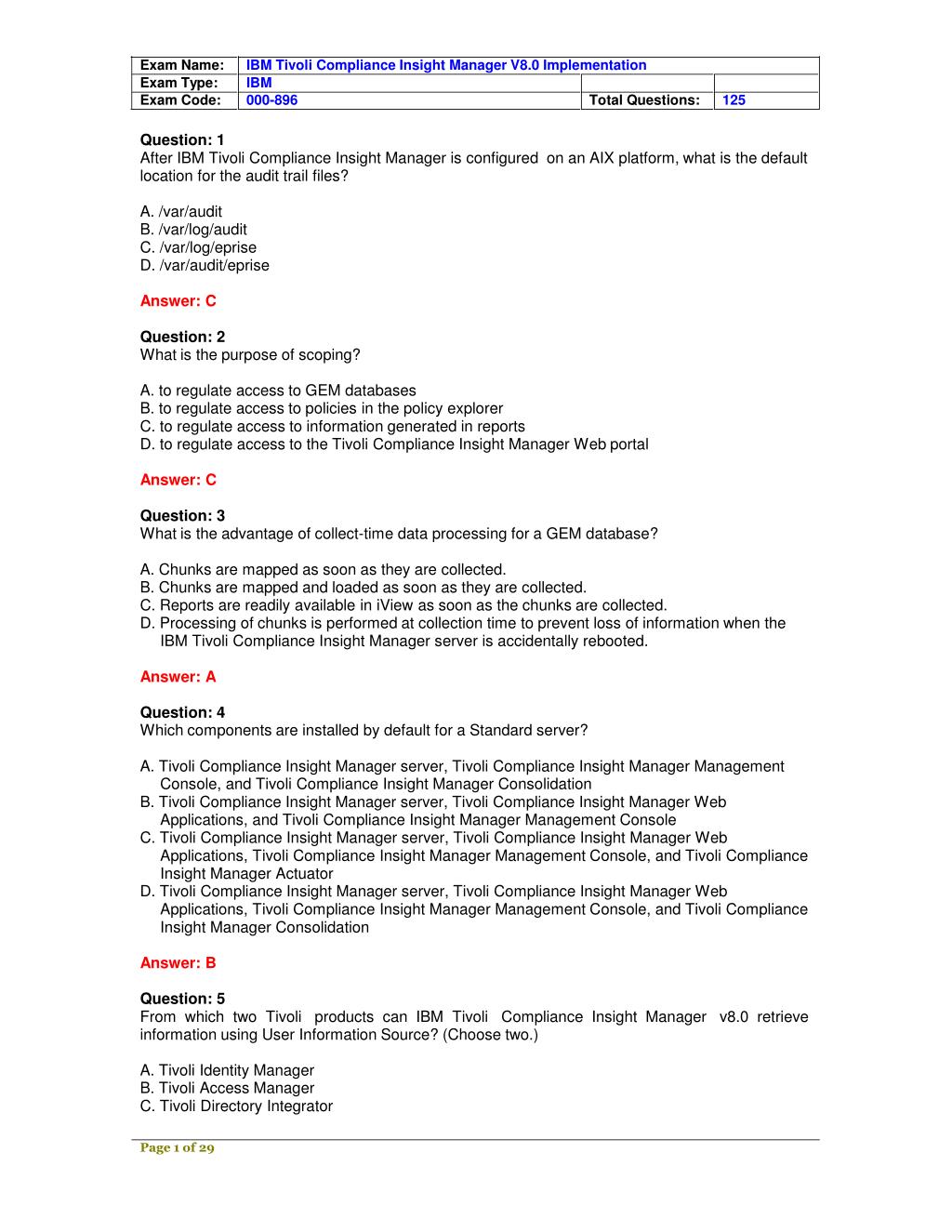 | Exam Name: | IBM Tivoli Compliance Insight Manager V8.0 Implementation | | |
|---|---|---|---|
| Exam Type: | IBM | | |
| Exam Code: | 000-896 | Total Questions: | 125 |

Question: 1
After IBM Tivoli Compliance Insight Manager is configured on an AIX platform, what is the default location for the audit trail files?

A. /var/audit
B. /var/log/audit
C. /var/log/eprise
D. /var/audit/eprise

Answer: C

Question: 2
What is the purpose of scoping?

A. to regulate access to GEM databases
B. to regulate access to policies in the policy explorer
C. to regulate access to information generated in reports
D. to regulate access to the Tivoli Compliance Insight Manager Web portal

Answer: C

Question: 3
What is the advantage of collect-time data processing for a GEM database?

A. Chunks are mapped as soon as they are collected.
B. Chunks are mapped and loaded as soon as they are collected.
C. Reports are readily available in iView as soon as the chunks are collected.
D. Processing of chunks is performed at collection time to prevent loss of information when the IBM Tivoli Compliance Insight Manager server is accidentally rebooted.

Answer: A

Question: 4
Which components are installed by default for a Standard server?

A. Tivoli Compliance Insight Manager server, Tivoli Compliance Insight Manager Management Console, and Tivoli Compliance Insight Manager Consolidation
B. Tivoli Compliance Insight Manager server, Tivoli Compliance Insight Manager Web Applications, and Tivoli Compliance Insight Manager Management Console
C. Tivoli Compliance Insight Manager server, Tivoli Compliance Insight Manager Web Applications, Tivoli Compliance Insight Manager Management Console, and Tivoli Compliance Insight Manager Actuator
D. Tivoli Compliance Insight Manager server, Tivoli Compliance Insight Manager Web Applications, Tivoli Compliance Insight Manager Management Console, and Tivoli Compliance Insight Manager Consolidation

Answer: B

Question: 5
From which two Tivoli products can IBM Tivoli Compliance Insight Manager v8.0 retrieve information using User Information Source? (Choose two.)

A. Tivoli Identity Manager
B. Tivoli Access Manager
C. Tivoli Directory Integrator

Page 1 of 29